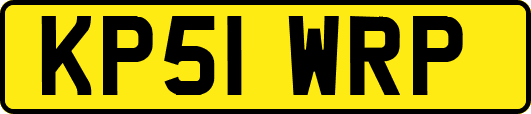 KP51 WRP